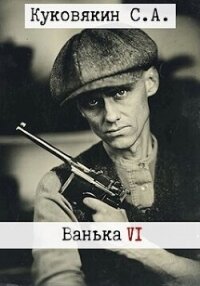 Куковякин С.А.

Ванька VI